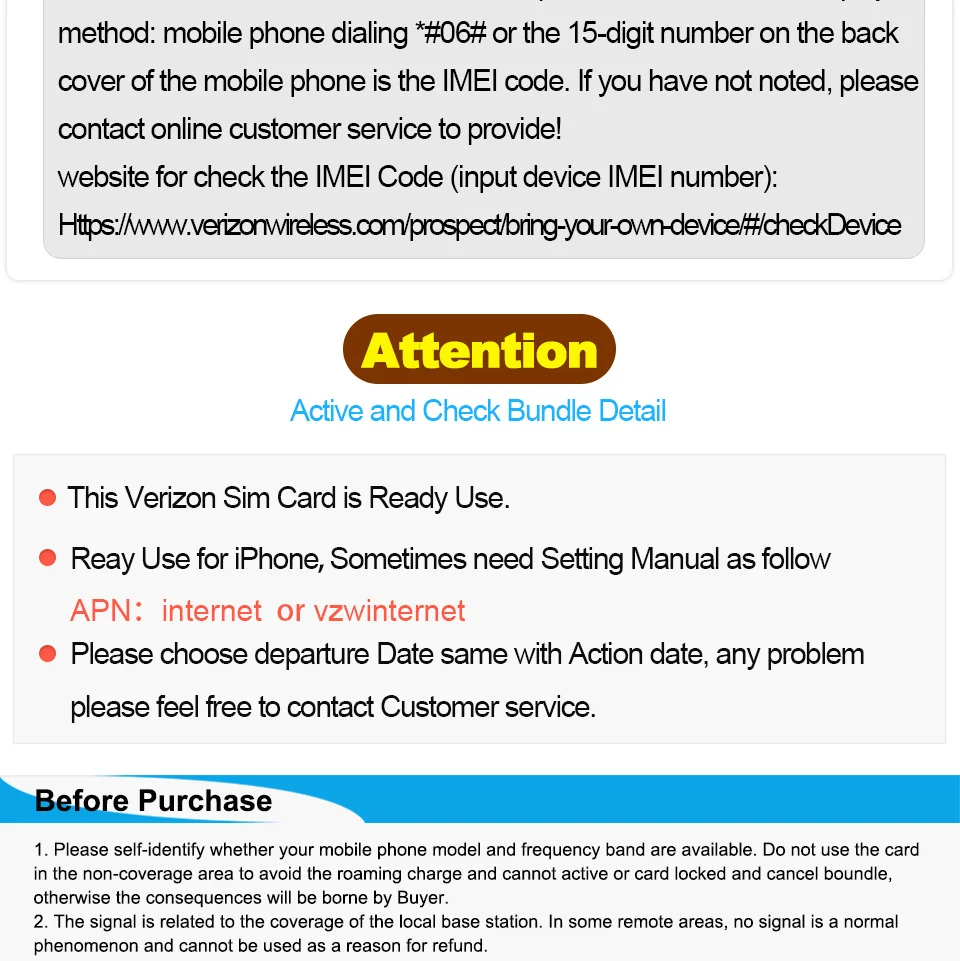 method: mobile phone dialing *#06# or the 15-digit number on the back cover of the mobile phone is the IMEI code. If you have not noted, please contact online customer service to provide!
website for check the IMEI Code (input device IMEI number):
Https://www.verizonwireless.com/prospect/bring-your-own-device/#/checkDevice

Attention

Active and Check Bundle Detail

This Verizon Sim Card is Ready Use.

Reay Use for iPhone, Sometimes need Setting Manual as follow
APN: internet or vzwinternet

Please choose departure Date same with Action date, any problem please feel free to contact Customer service.

Before Purchase

1. Please self-identify whether your mobile phone model and frequency band are available. Do not use the card in the non-coverage area to avoid the roaming charge and cannot active or card locked and cancel boundle, otherwise the consequences will be borne by Buyer.
2. The signal is related to the coverage of the local base station. In some remote areas, no signal is a normal phenomenon and cannot be used as a reason for refund.